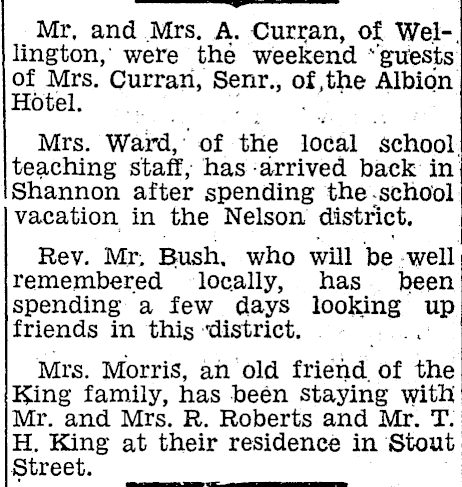 Mr. and Mrs. A. Curran, of Wellington, were the weekend guests of Mrs. Curran, Senr., of the Albion Hotel.

Mrs. Ward, of the local school teaching staff, has arrived back in Shannon after spending the school vacation in the Nelson district.

Rev. Mr. Bush, who will be well remembered locally, has been spending a few days looking up friends in this district.

Mrs. Morris, an old friend of the King family, has been staying with Mr. and Mrs. R. Roberts and Mr. T. H. King at their residence in Stout Street.